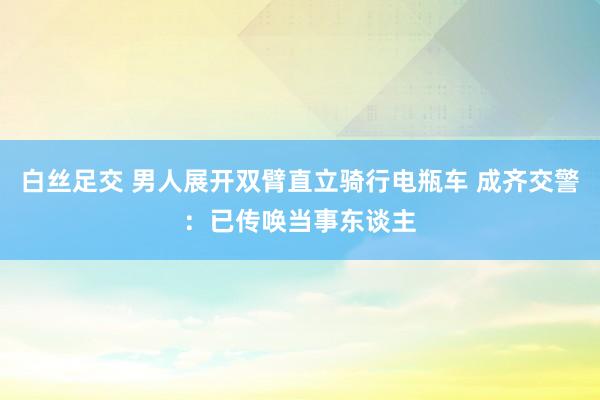 白丝足交 男人展开双臂直立骑行电瓶车 成齐交警：已传唤当事东谈主